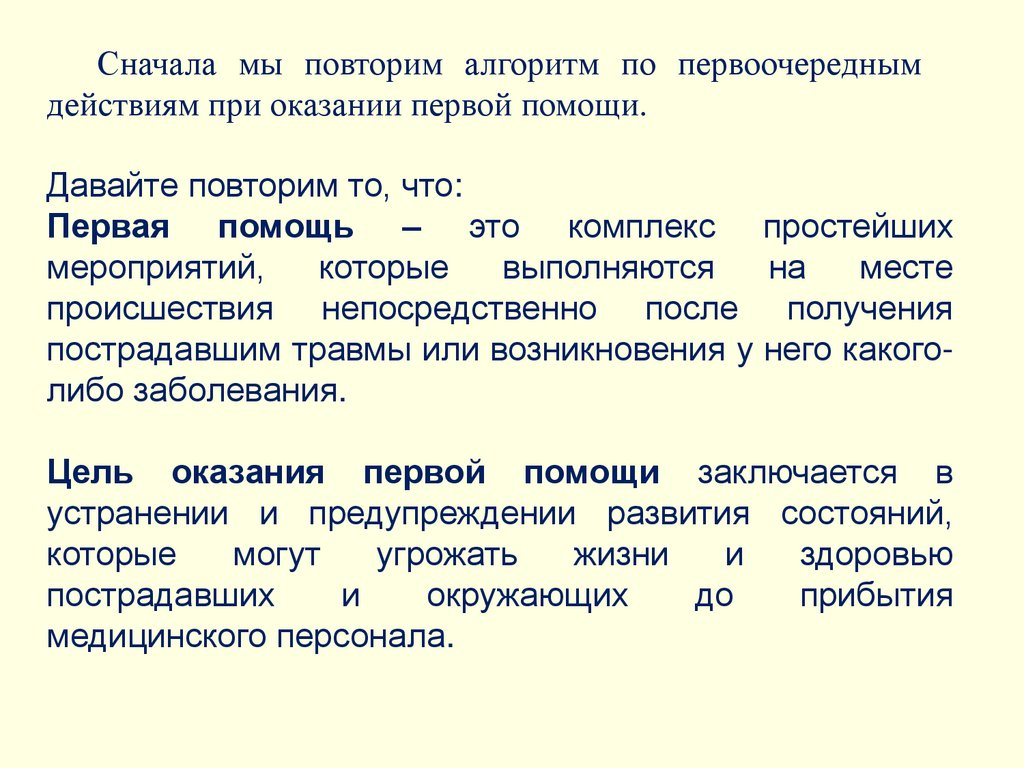 Сначала мы повторим алгоритм по первоочередным действиям при оказании первой помощи.

Давайте повторим то, что:
Первая помощь – это комплекс простейших мероприятий, которые выполняются на месте происшествия непосредственно после получения пострадавшим травмы или возникновения у него какого-либо заболевания.

Цель оказания первой помощи заключается в устранении и предупреждении развития состояний, которые могут угрожать жизни и здоровью пострадавших и окружающих до прибытия медицинского персонала.